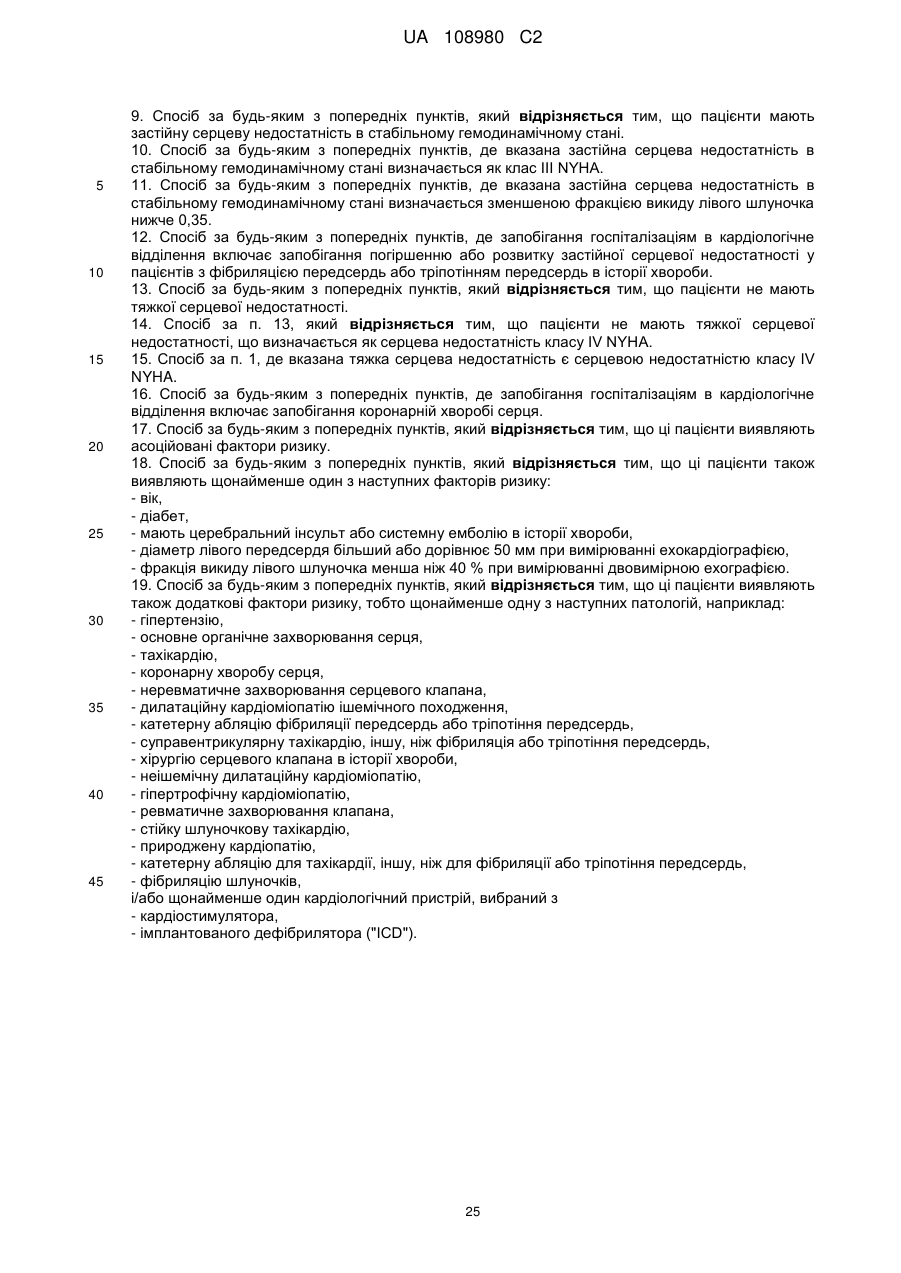 UA 108980 C2

9. Спосіб за будь-яким з попередніх пунктів, який відрізняється тим, що пацієнти мають застійну серцеву недостатність в стабільному гемодинамічному стані.
10. Спосіб за будь-яким з попередніх пунктів, де вказана застійна серцева недостатність в стабільному гемодинамічному стані визначається як клас III NYHA.
5 11. Спосіб за будь-яким з попередніх пунктів, де вказана застійна серцева недостатність в стабільному гемодинамічному стані визначається зменшеною фракцією викиду лівого шлуночка нижче 0,35.
12. Спосіб за будь-яким з попередніх пунктів, де запобігання госпіталізаціям в кардіологічне відділення включає запобігання погіршенню або розвитку застійної серцевої недостатності у
10 пацієнтів з фібриляцією передсердь або тріпотінням передсердь в історії хвороби.
13. Спосіб за будь-яким з попередніх пунктів, який відрізняється тим, що пацієнти не мають тяжкої серцевої недостатності.
14. Спосіб за п. 13, який відрізняється тим, що пацієнти не мають тяжкої серцевої недостатності, що визначається як серцева недостатність класу IV NYHA.
15 15. Спосіб за п. 1, де вказана тяжка серцева недостатність є серцевою недостатністю класу IV NYHA.
16. Спосіб за будь-яким з попередніх пунктів, де запобігання госпіталізаціям в кардіологічне відділення включає запобігання коронарній хворобі серця.
17. Спосіб за будь-яким з попередніх пунктів, який відрізняється тим, що ці пацієнти виявляють
20 асоційовані фактори ризику.
18. Спосіб за будь-яким з попередніх пунктів, який відрізняється тим, що ці пацієнти також виявляють щонайменше один з наступних факторів ризику:
- вік,
- діабет,
25 - мають церебральний інсульт або системну емболію в історії хвороби,
- діаметр лівого передсердя більший або дорівнює 50 мм при вимірюванні ехокардіографією,
- фракція викиду лівого шлуночка менша ніж 40 % при вимірюванні двовимірною ехографією.
19. Спосіб за будь-яким з попередніх пунктів, який відрізняється тим, що ці пацієнти виявляють також додаткові фактори ризику, тобто щонайменше одну з наступних патологій, наприклад:
30 - гіпертензію,
- основне органічне захворювання серця,
- тахікардію,
- коронарну хворобу серця,
- неревматичне захворювання серцевого клапана,
35 - дилатаційну кардіоміопатію ішемічного походження,
- катетерну абляцію фібриляції передсердь або тріпотіння передсердь,
- суправентрикулярну тахікардію, іншу, ніж фібриляція або тріпотіння передсердь,
- хірургію серцевого клапана в історії хвороби,
- неішемічну дилатаційну кардіоміопатію,
40 - гіпертрофічну кардіоміопатію,
- ревматичне захворювання клапана,
- стійку шлуночкову тахікардію,
- природжену кардіопатію,
- катетерну абляцію для тахікардії, іншу, ніж для фібриляції або тріпотіння передсердь,
45 - фібриляцію шлуночків,
і/або щонайменше один кардіологічний пристрій, вибраний з
- кардіостимулятора,
- імплантованого дефібрилятора ("ICD").

25